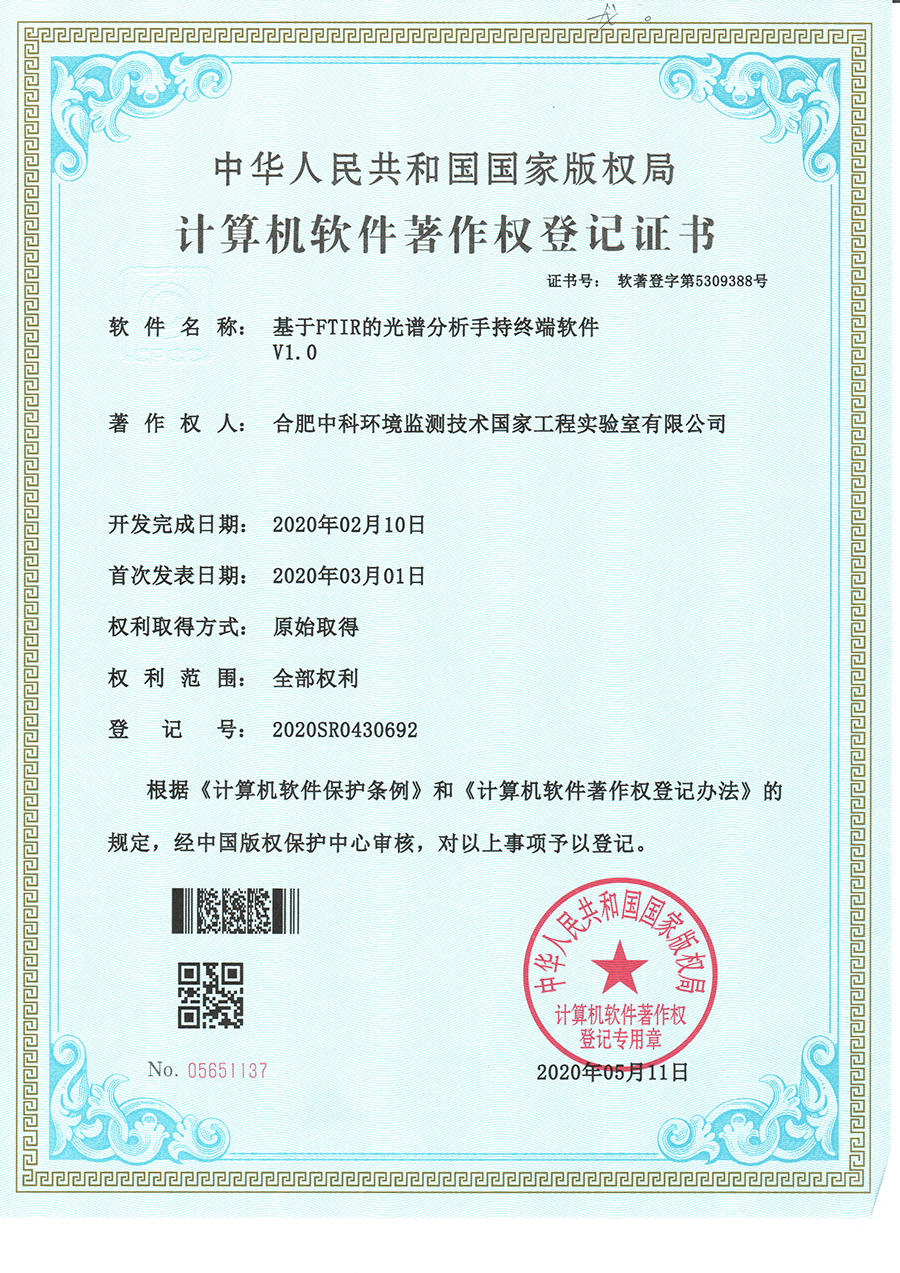 中华人民共和国国家版权局

计算机软件著作权登记证书

证书号： 软著登字第5309388号

软 件 名 称： 基于FTIR的光谱分析手持终端软件 V1.0

著 作 权 人： 合肥中科环境监测技术国家工程实验室有限公司

开发完成日期： 2020年02月10日

首次发表日期： 2020年03月01日

权利取得方式： 原始取得

权 利 范 围： 全部权利

登 记 号： 2020SR0430692

根据《计算机软件保护条例》和《计算机软件著作权登记办法》的规定，经中国版权保护中心审核，对以上事项予以登记。

中华人民共和国国家版权局 计算机软件著作权登记专用章

No. 05651137

2020年05月11日